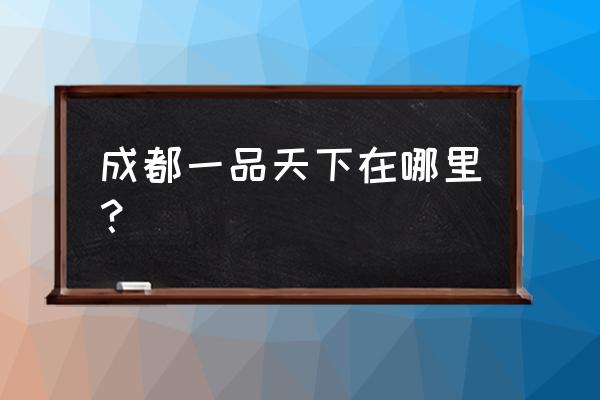 成都一品天下在哪里？